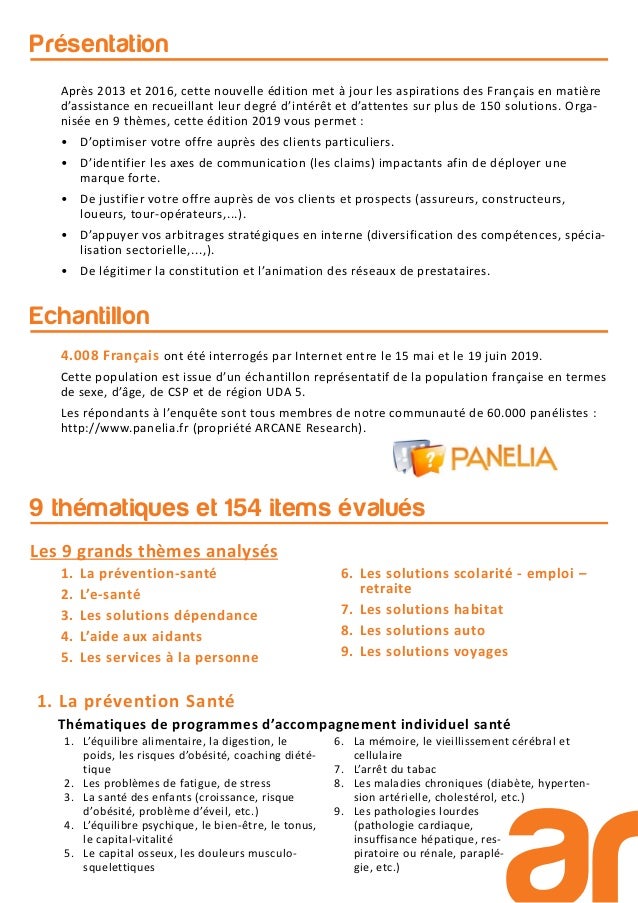 Présentation

Après 2013 et 2016, cette nouvelle édition met à jour les aspirations des Français en matière d'assistance en recueillant leur degré d'intérêt et d'attentes sur plus de 150 solutions. Organisée en 9 thèmes, cette édition 2019 vous permet :

• D'optimiser votre offre auprès des clients particuliers.
• D'identifier les axes de communication (les claims) impactants afin de déployer une marque forte.
• De justifier votre offre auprès de vos clients et prospects (assureurs, constructeurs, loueurs, tour-opérateurs,...).
• D'appuyer vos arbitrages stratégiques en interne (diversification des compétences, spécialisation sectorielle,...,).
• De légitimer la constitution et l'animation des réseaux de prestataires.

Echantillon

4.008 Français ont été interrogés par Internet entre le 15 mai et le 19 juin 2019.

Cette population est issue d'un échantillon représentatif de la population française en termes de sexe, d'âge, de CSP et de région UDA 5.

Les répondants à l'enquête sont tous membres de notre communauté de 60.000 panélistes : http://www.panelia.fr (propriété ARCANE Research).

PANELIA

9 thématiques et 154 items évalués

Les 9 grands thèmes analysés

1. La prévention-santé
2. L'e-santé
3. Les solutions dépendance
4. L'aide aux aidants
5. Les services à la personne

6. Les solutions scolarité - emploi – retraite
7. Les solutions habitat
8. Les solutions auto
9. Les solutions voyages

1. La prévention Santé

Thématiques de programmes d'accompagnement individuel santé

1. L'équilibre alimentaire, la digestion, le poids, les risques d'obésité, coaching diététique
2. Les problèmes de fatigue, de stress
3. La santé des enfants (croissance, risque d'obésité, problème d'éveil, etc.)
4. L'équilibre psychique, le bien-être, le tonus, le capital-vitalité
5. Le capital osseux, les douleurs musculo-squelettiques

6. La mémoire, le vieillissement cérébral et cellulaire
7. L'arrêt du tabac
8. Les maladies chroniques (diabète, hypertension artérielle, cholestérol, etc.)
9. Les pathologies lourdes (pathologie cardiaque, insuffisance hépatique, respiratoire ou rénale, paraplégie, etc.)

ar